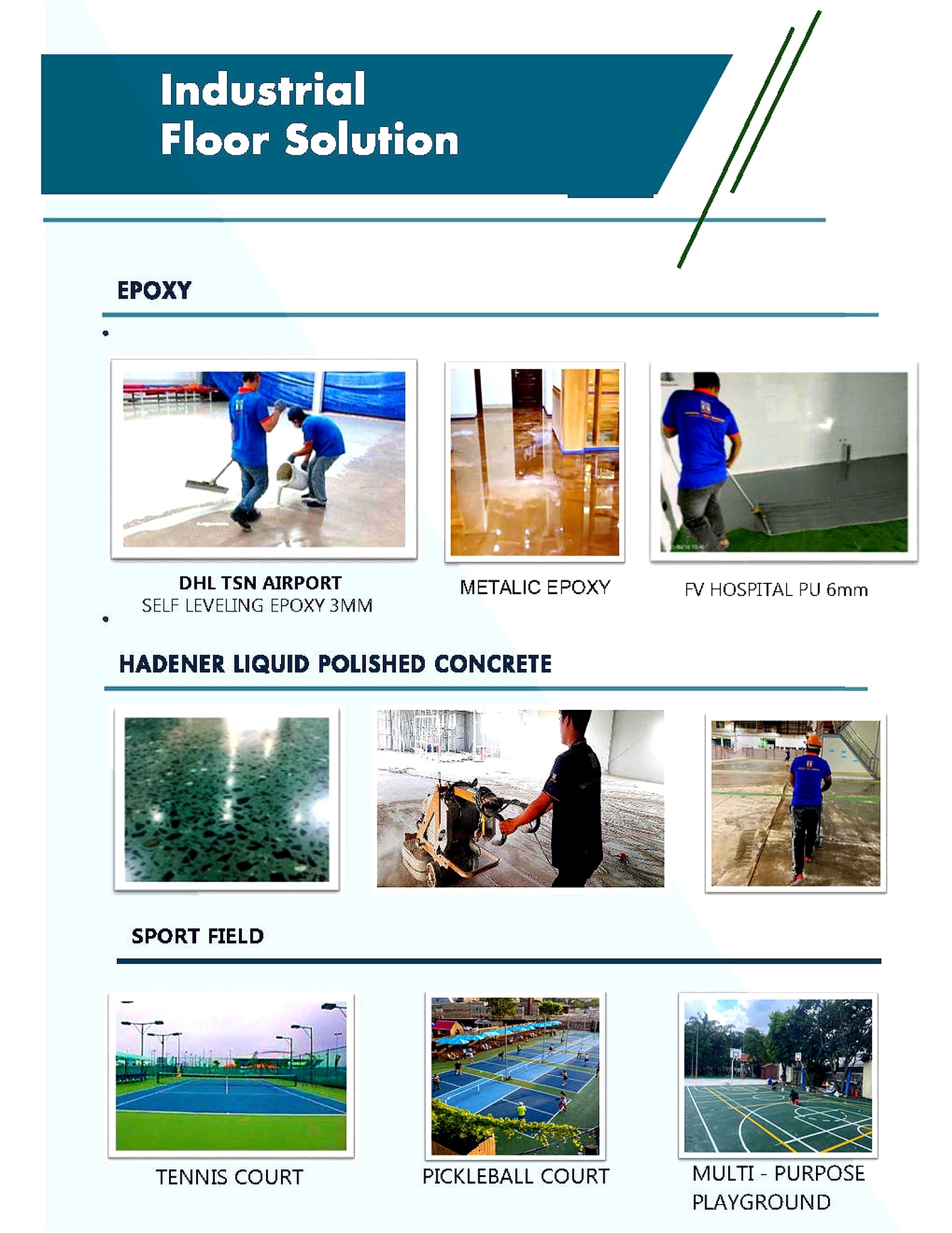 Industrial
Floor Solution

EPOXY

DHL TSN AIRPORT
SELF LEVELING EPOXY 3MM

METALIC EPOXY

FV HOSPITAL PU 6mm

HADENER LIQUID POLISHED CONCRETE

SPORT FIELD

TENNIS COURT

PICKLEBALL COURT

MULTI - PURPOSE PLAYGROUND